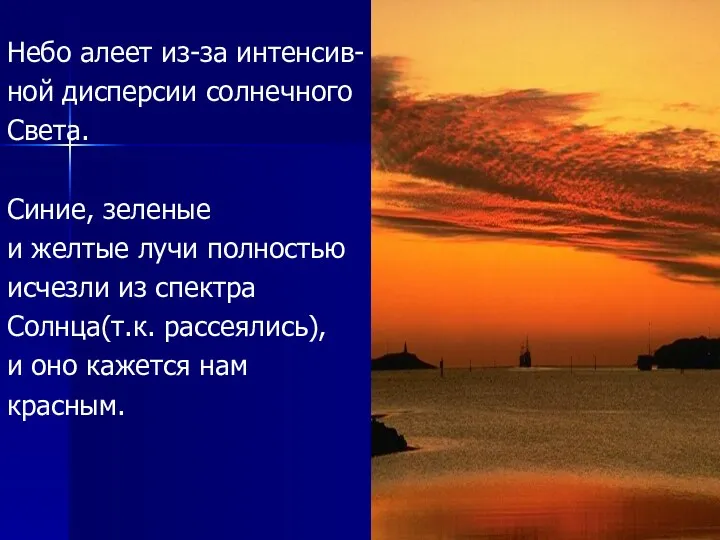 Небо алеет из-за интенсивной дисперсии солнечного Света.

Синие, зеленые
и желтые лучи полностью исчезли из спектра Солнца(т.к. рассеялись), и оно кажется нам красным.